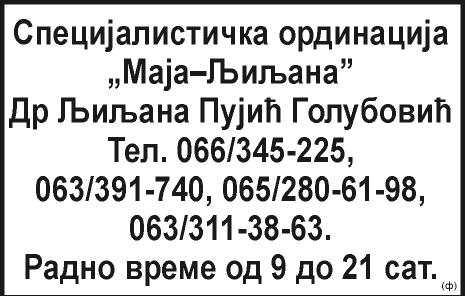 Специјалистичка ординација „Маја–Љиљана”
Др Љиљана Пујић Голубовић
Тел. 066/345-225, 063/391-740, 065/280-61-98, 063/311-38-63.
Радно време од 9 до 21 сат.
(ф)